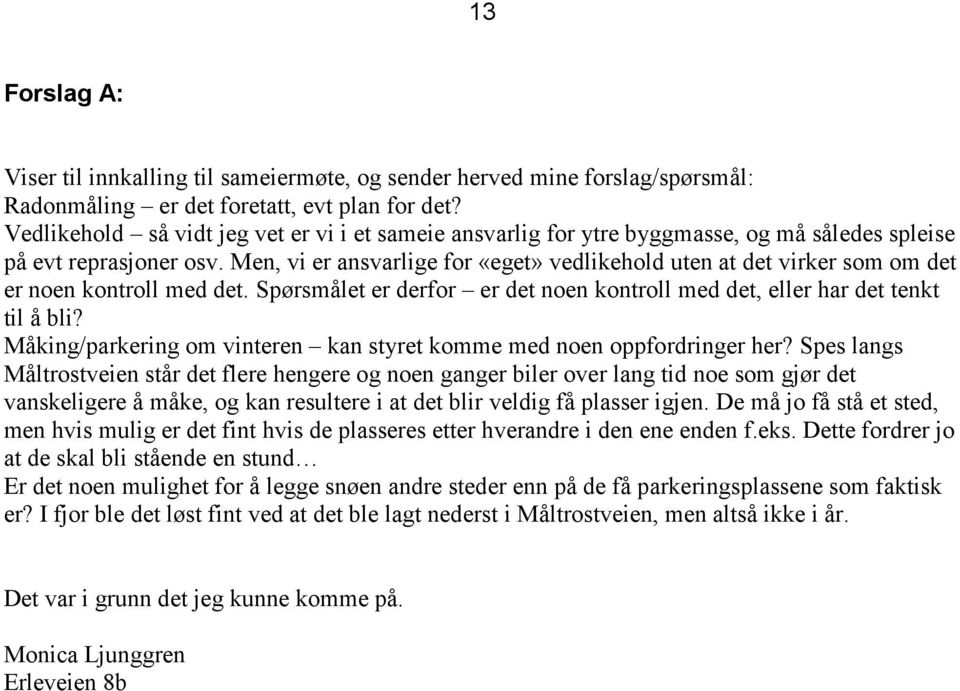 13

Forslag A:

Viser til innkalling til sameiermøte, og sender herved mine forslag/spørsmål:
Radonmåling – er det foretatt, evt plan for det?
Vedlikehold – så vidt jeg vet er vi i et sameie ansvarlig for ytre byggmasse, og må således spleise på evt reprasjoner osv. Men, vi er ansvarlige for «eget» vedlikehold uten at det virker som om det er noen kontroll med det. Spørsmålet er derfor – er det noen kontroll med det, eller har det tenkt til å bli?
Måking/parkering om vinteren – kan styret komme med noen oppfordringer her? Spes langs Måltrostveien står det flere hengere og noen ganger biler over lang tid noe som gjør det vanskeligere å måke, og kan resultere i at det blir veldig få plasser igjen. De må jo få stå et sted, men hvis mulig er det fint hvis de plasseres etter hverandre i den ene enden f.eks. Dette fordrer jo at de skal bli stående en stund…
Er det noen mulighet for å legge snøen andre steder enn på de få parkeringsplassene som faktisk er? I fjor ble det løst fint ved at det ble lagt nederst i Måltrostveien, men altså ikke i år.

Det var i grunn det jeg kunne komme på.

Monica Ljunggren
Erleveien 8b